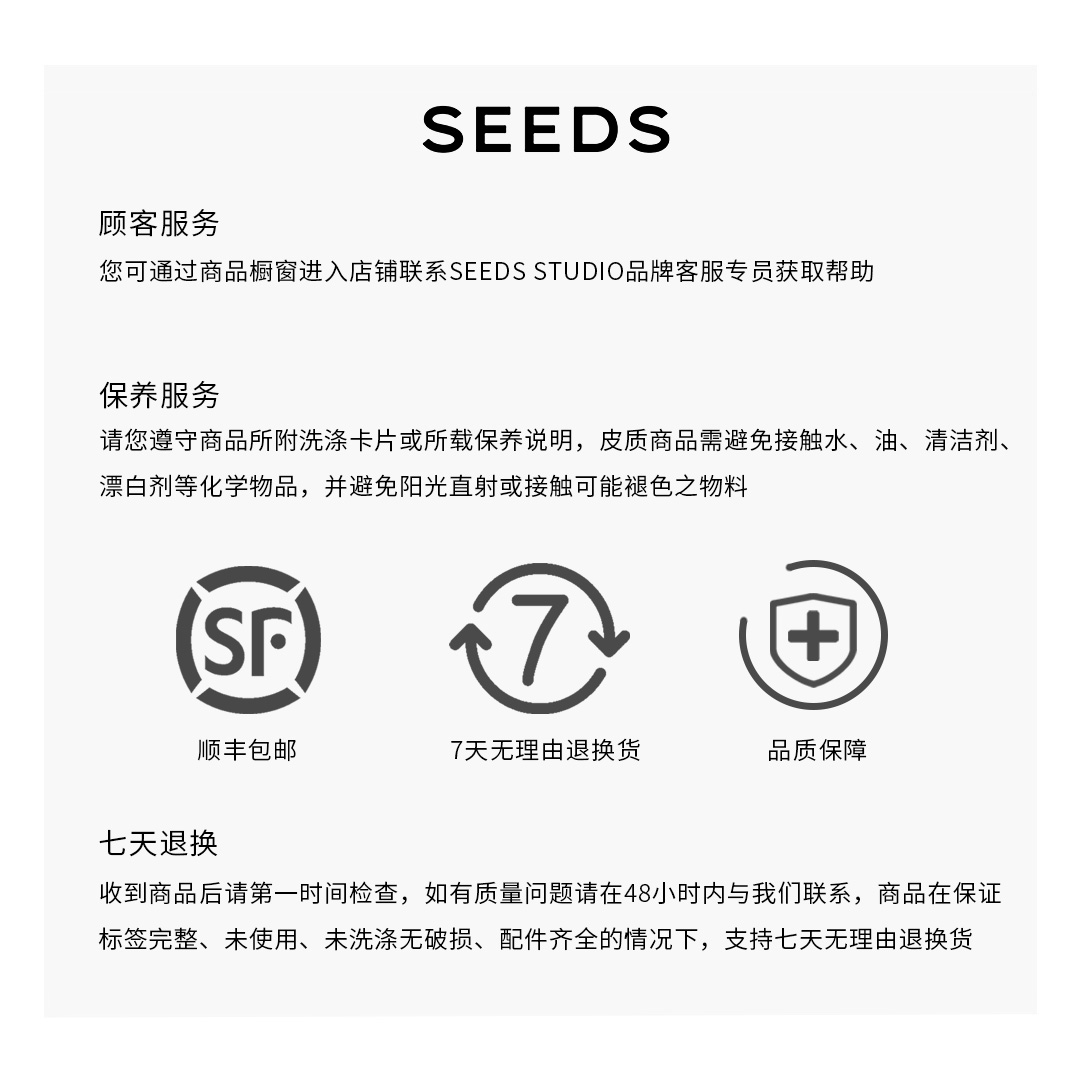 SEEDS

顾客服务

您可通过商品橱窗进入店铺联系SEEDS STUDIO品牌客服专员获取帮助

保养服务

请您遵守商品所附洗涤卡片或所载保养说明，皮质商品需避免接触水、油、清洁剂、漂白剂等化学物品，并避免阳光直射或接触可能褪色之物料

SF

顺丰包邮

7

7天无理由退换货

品质保障

七天退换

收到商品后请第一时间检查，如有质量问题请在48小时内与我们联系，商品在保证标签完整、未使用、未洗涤无破损、配件齐全的情况下，支持七天无理由退换货